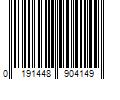 0 191448 904149